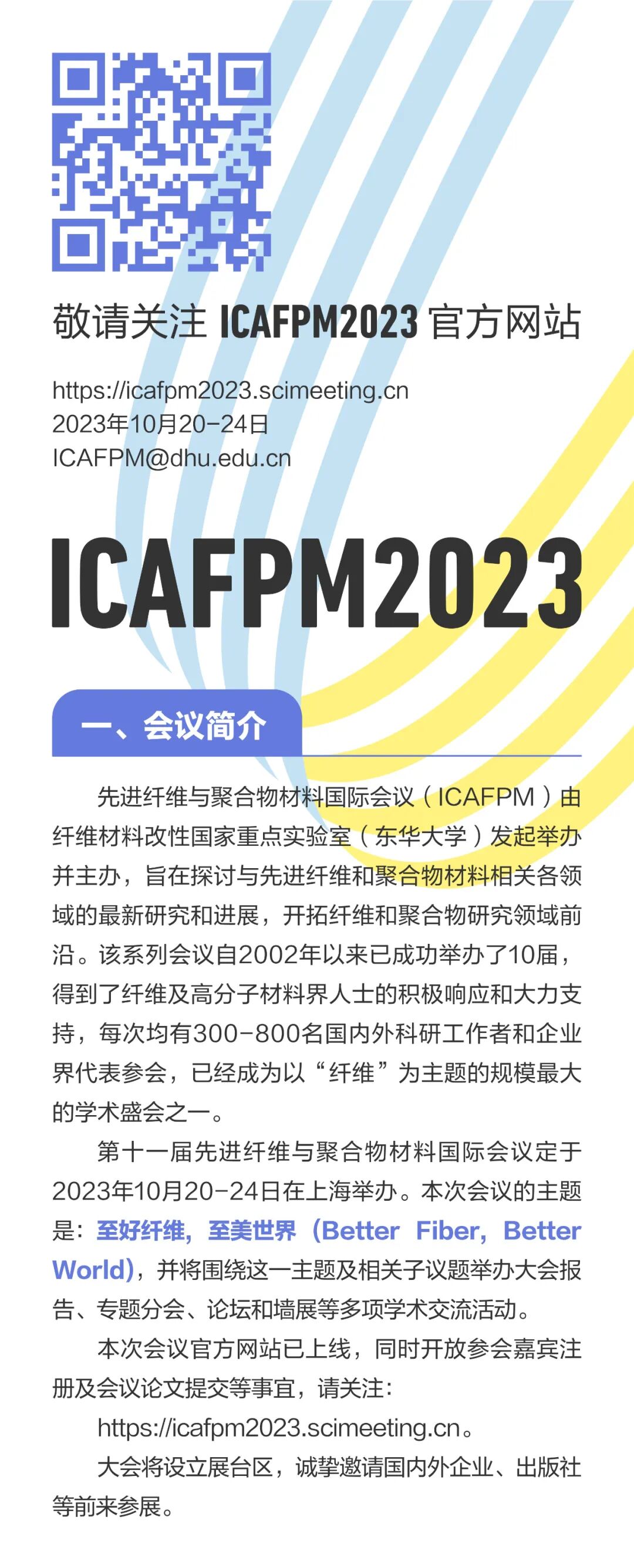 敬请关注ICAFPM2023官方网站

https://icafpm2023.scimeeting.cn
2023年10月20-24日
ICAFPM@dhu.edu.cn

ICAFPM2023

一、会议简介

先进纤维与聚合物材料国际会议（ICAFPM）由纤维材料改性国家重点实验室（东华大学）发起举办并主办，旨在探讨与先进纤维和聚合物材料相关各领域的最新研究和进展，开拓纤维和聚合物研究领域前沿。该系列会议自2002年以来已成功举办了10届，得到了纤维及高分子材料界人士的积极响应和大力支持，每次均有300-800名国内外科研工作者和企业界代表参会，已经成为以“纤维”为主题的规模最大的学术盛会之一。

第十一届先进纤维与聚合物材料国际会议定于2023年10月20-24日在上海举办。本次会议的主题是：至好纤维，至美世界（Better Fiber, Better World），并将围绕这一主题及相关子议题举办大会报告、专题分会、论坛和墙展等多项学术交流活动。

本次会议官方网站已上线，同时开放参会嘉宾注册及会议论文提交等事宜，请关注：

https://icafpm2023.scimeeting.cn。

大会将设立展台区，诚挚邀请国内外企业、出版社等前来参展。